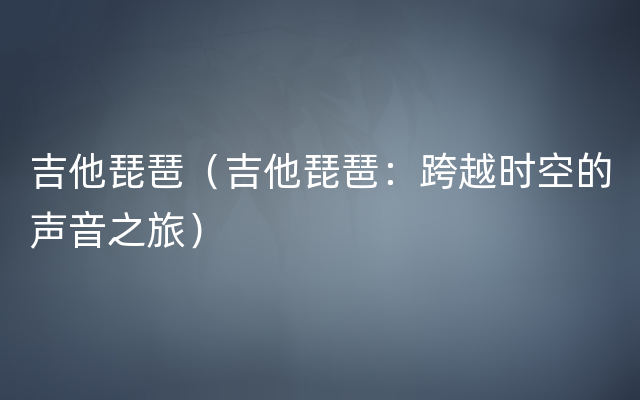 吉他琵琶（吉他琵琶：跨越时空的声音之旅）